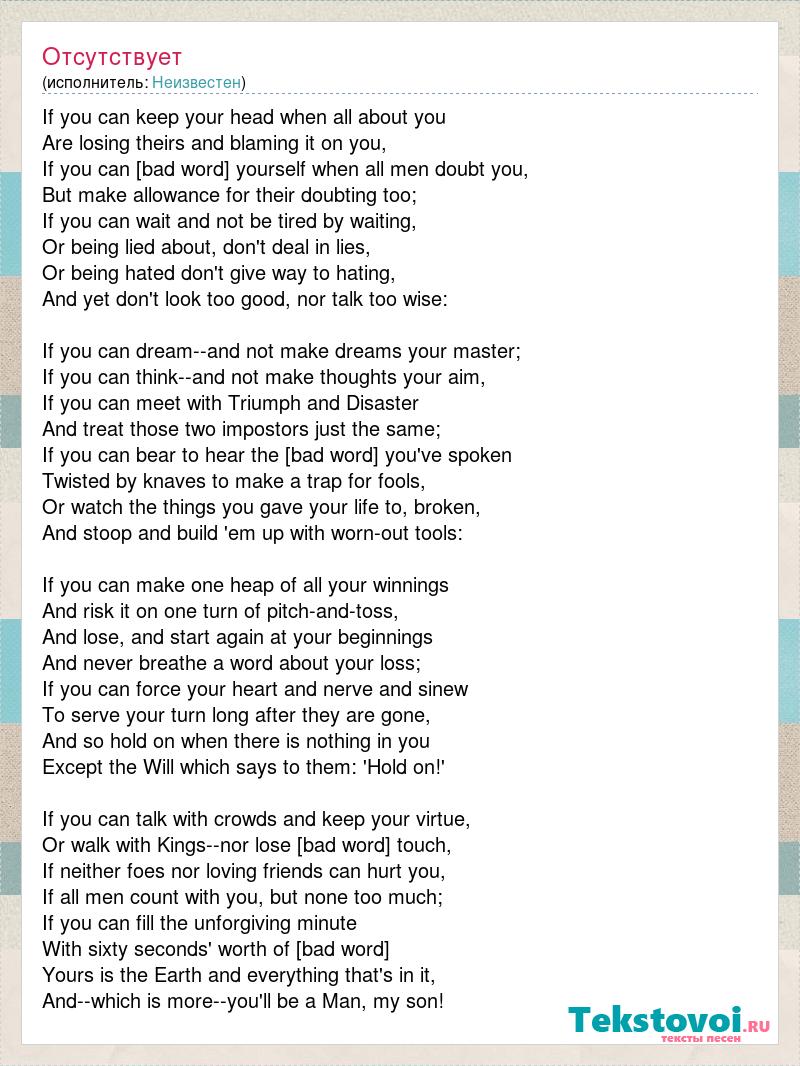 Отсутствует
(исполнитель: Неизвестен)

If you can keep your head when all about you
Are losing theirs and blaming it on you,
If you can [bad word] yourself when all men doubt you,
But make allowance for their doubting too;
If you can wait and not be tired by waiting,
Or being lied about, don't deal in lies,
Or being hated don't give way to hating,
And yet don't look too good, nor talk too wise:

If you can dream--and not make dreams your master;
If you can think--and not make thoughts your aim,
If you can meet with Triumph and Disaster
And treat those two impostors just the same;
If you can bear to hear the [bad word] you've spoken
Twisted by knaves to make a trap for fools,
Or watch the things you gave your life to, broken,
And stoop and build 'em up with worn-out tools:

If you can make one heap of all your winnings
And risk it on one turn of pitch-and-toss,
And lose, and start again at your beginnings
And never breathe a word about your loss;
If you can force your heart and nerve and sinew
To serve your turn long after they are gone,
And so hold on when there is nothing in you
Except the Will which says to them: 'Hold on!'

If you can talk with crowds and keep your virtue,
Or walk with Kings--nor lose [bad word] touch,
If neither foes nor loving friends can hurt you,
If all men count with you, but none too much;
If you can fill the unforgiving minute
With sixty seconds' worth of [bad word]
Yours is the Earth and everything that's in it,
And--which is more--you'll be a Man, my son!

Tekstovoi.RU
тексты песен